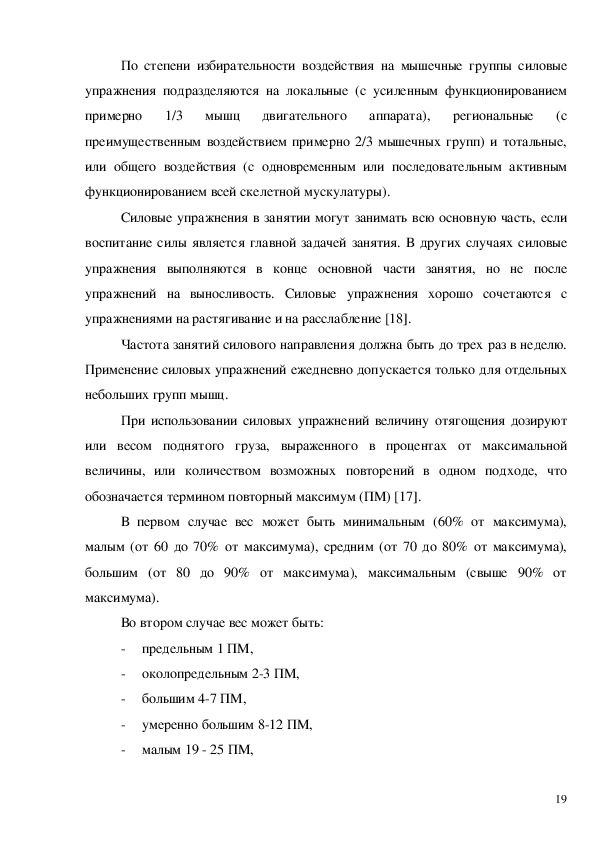 По степени избирательности воздействия на мышечные группы силовые упражнения подразделяются на локальные (с усиленным функционированием примерно 1/3 мышц двигательного аппарата), региональные (с преимущественным воздействием примерно 2/3 мышечных групп) и тотальные, или общего воздействия (с одновременным или последовательным активным функционированием всей скелетной мускулатуры).

Силовые упражнения в занятии могут занимать всю основную часть, если воспитание силы является главной задачей занятия. В других случаях силовые упражнения выполняются в конце основной части занятия, но не после упражнений на выносливость. Силовые упражнения хорошо сочетаются с упражнениями на растягивание и на расслабление [18].

Частота занятий силового направления должна быть до трех раз в неделю. Применение силовых упражнений ежедневно допускается только для отдельных небольших групп мышц.

При использовании силовых упражнений величину отягощения дозируют или весом поднятого груза, выраженного в процентах от максимальной величины, или количеством возможных повторений в одном подходе, что обозначается термином повторный максимум (ПМ) [17].

В первом случае вес может быть минимальным (60% от максимума), малым (от 60 до 70% от максимума), средним (от 70 до 80% от максимума), большим (от 80 до 90% от максимума), максимальным (свыше 90% от максимума).

Во втором случае вес может быть:

- предельным 1 ПМ,
- околопредельным 2-3 ПМ,
- большим 4-7 ПМ,
- умеренно большим 8-12 ПМ,
- малым 19 - 25 ПМ,

19